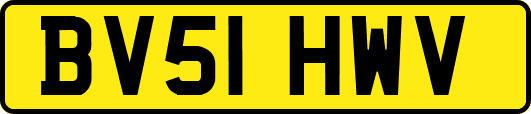 BV51 HWV